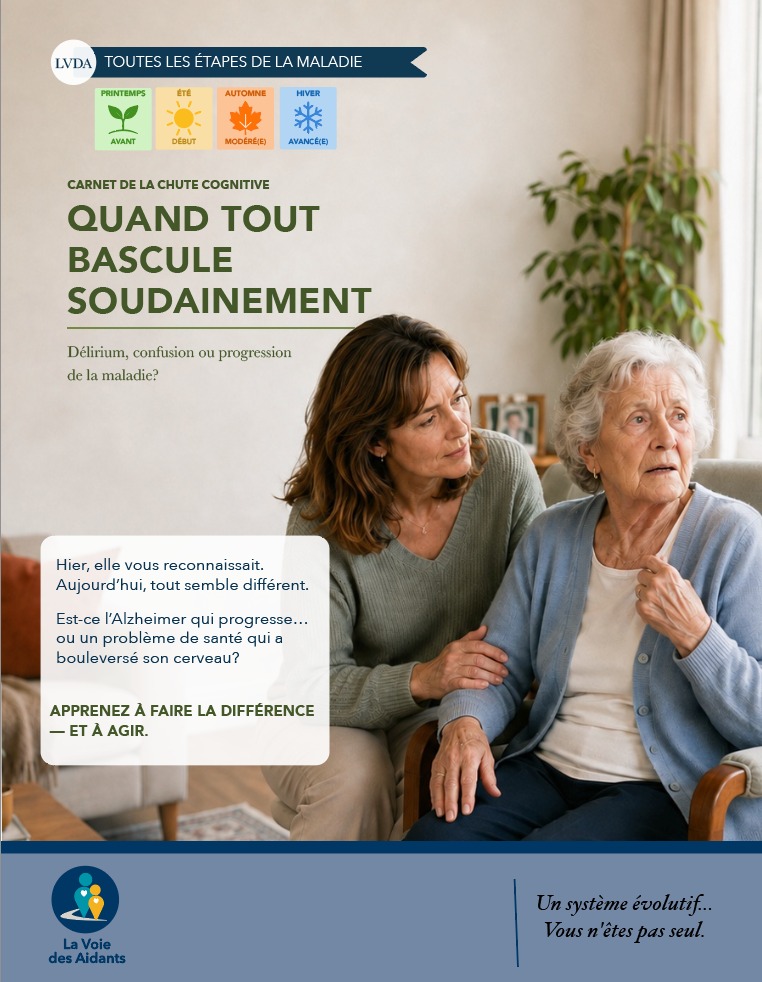 LVDA TOUTES LES ÉTAPES DE LA MALADIE

PRINTEMPS
AVANT

ÉTÉ
DÉBUT

AUTOMNE
MODÉRÉ(E)

HIVER
AVANCÉ(E)

CARNET DE LA CHUTE COGNITIVE

QUAND TOUT BASCULE SOUDAINEMENT

Délirium, confusion ou progression de la maladie?

Hier, elle vous reconnaissait. Aujourd'hui, tout semble différent.

Est-ce l'Alzheimer qui progresse… ou un problème de santé qui a bouleversé son cerveau?

APPRENEZ À FAIRE LA DIFFÉRENCE — ET À AGIR.

La Voie des Aidants

Un système évolutif… Vous n'êtes pas seul.